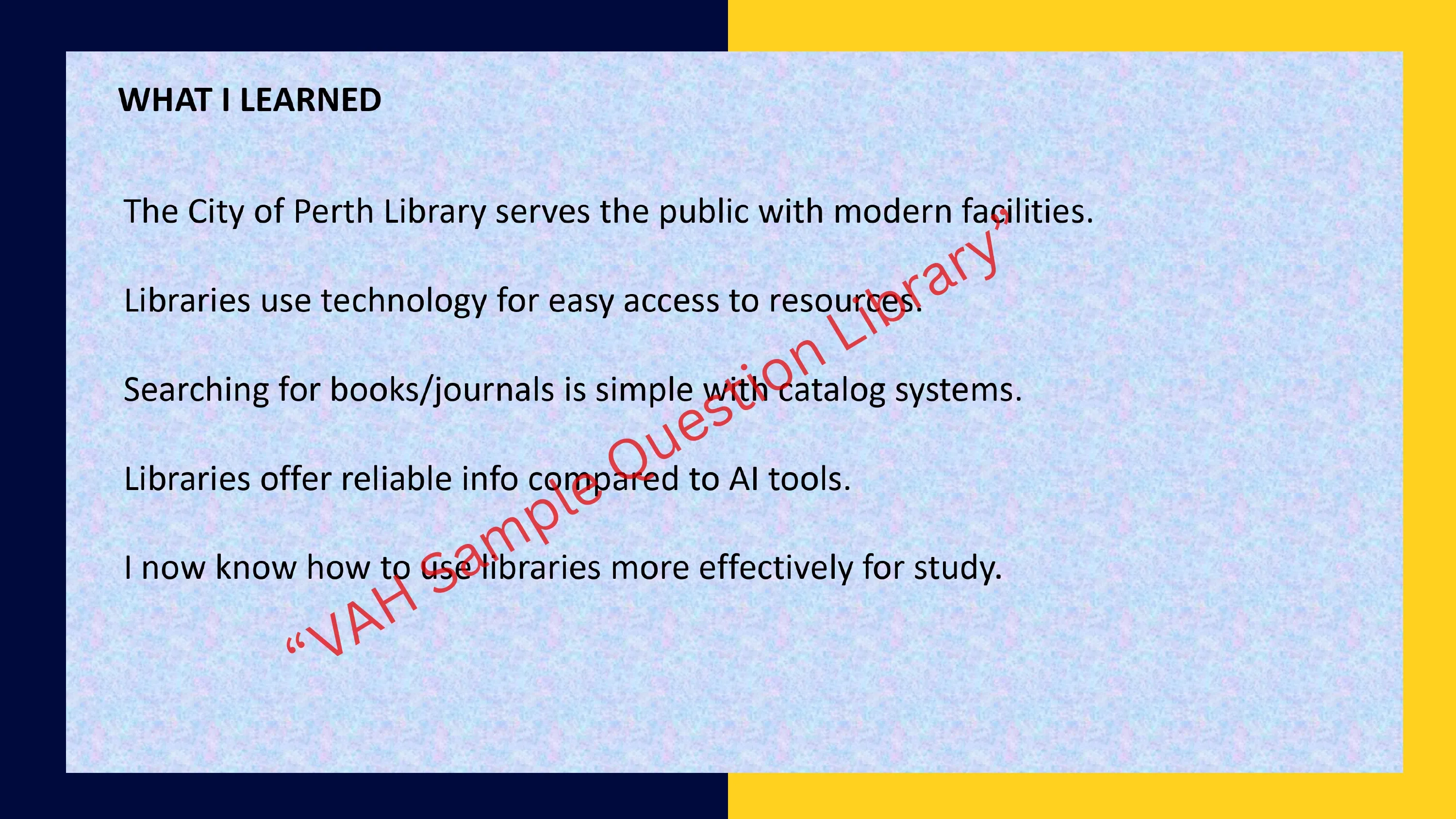 WHAT I LEARNED

The City of Perth Library serves the public with modern facilities.

Libraries use technology for easy access to resources.

Searching for books/journals is simple with catalog systems.

Libraries offer reliable info compared to AI tools.

I now know how to use libraries more effectively for study.

"VAH Sample Question Library"